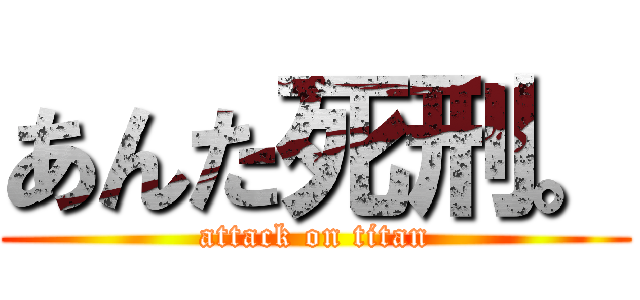 あんた死刑。

attack on titan